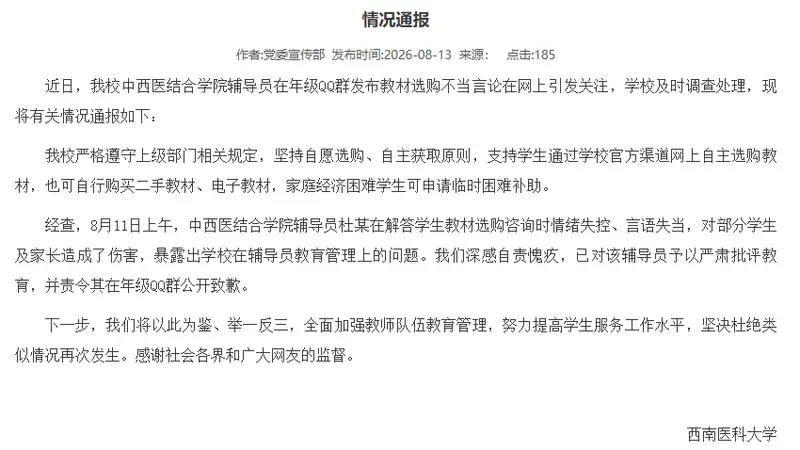 情况通报

作者:党委宣传部 发布时间:2026-08-13 来源: 点击:185

近日，我校中西医结合学院辅导员在年级QQ群发布教材选购不当言论在网上引发关注，学校及时调查处理，现将有关情况通报如下：

我校严格遵守上级部门相关规定，坚持自愿选购、自主获取原则，支持学生通过学校官方渠道网上自主选购教材，也可自行购买二手教材、电子教材，家庭经济困难学生可申请临时困难补助。

经查，8月11日上午，中西医结合学院辅导员杜某在解答学生教材选购咨询时情绪失控、言语失当，对部分学生及家长造成了伤害，暴露出学校在辅导员教育管理上的问题。我们深感自责愧疚，已对该辅导员予以严肃批评教育，并责令其在年级QQ群公开致歉。

下一步，我们将以此为鉴、举一反三，全面加强教师队伍教育管理，努力提高学生服务工作水平，坚决杜绝类似情况再次发生。感谢社会各界和广大网友的监督。

西南医科大学